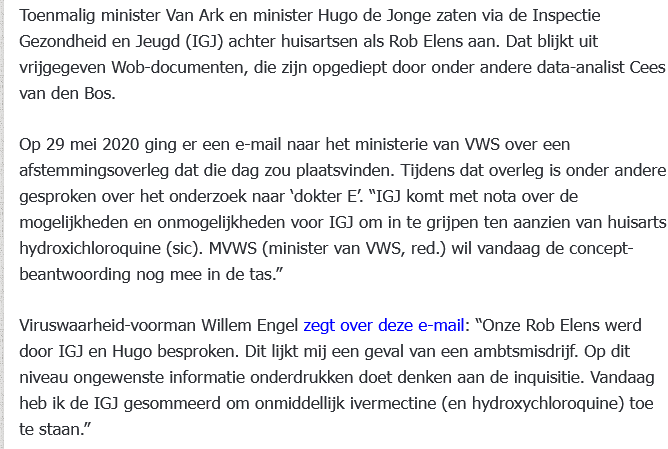 Toenmalig minister Van Ark en minister Hugo de Jonge zaten via de Inspectie Gezondheid en Jeugd (IGJ) achter huisartsen als Rob Elens aan. Dat blijkt uit vrijgegeven Wob-documenten, die zijn opgediept door onder andere data-analist Cees van den Bos.

Op 29 mei 2020 ging er een e-mail naar het ministerie van VWS over een afstemmingsoverleg dat die dag zou plaatsvinden. Tijdens dat overleg is onder andere gesproken over het onderzoek naar ‘dokter E’. “IGJ komt met nota over de mogelijkheden en onmogelijkheden voor IGJ om in te grijpen ten aanzien van huisarts hydroxichloroquine (sic). MVWS (minister van VWS, red.) wil vandaag de concept-beantwoording nog mee in de tas.”

Viruswaarheid-voorman Willem Engel zegt over deze e-mail: “Onze Rob Elens werd door IGJ en Hugo besproken. Dit lijkt mij een geval van een ambtsmisdrijf. Op dit niveau ongewenste informatie onderdrukken doet denken aan de inquisitie. Vandaag heb ik de IGJ gesommeerd om onmiddellijk ivermectine (en hydroxychloroquine) toe te staan.”